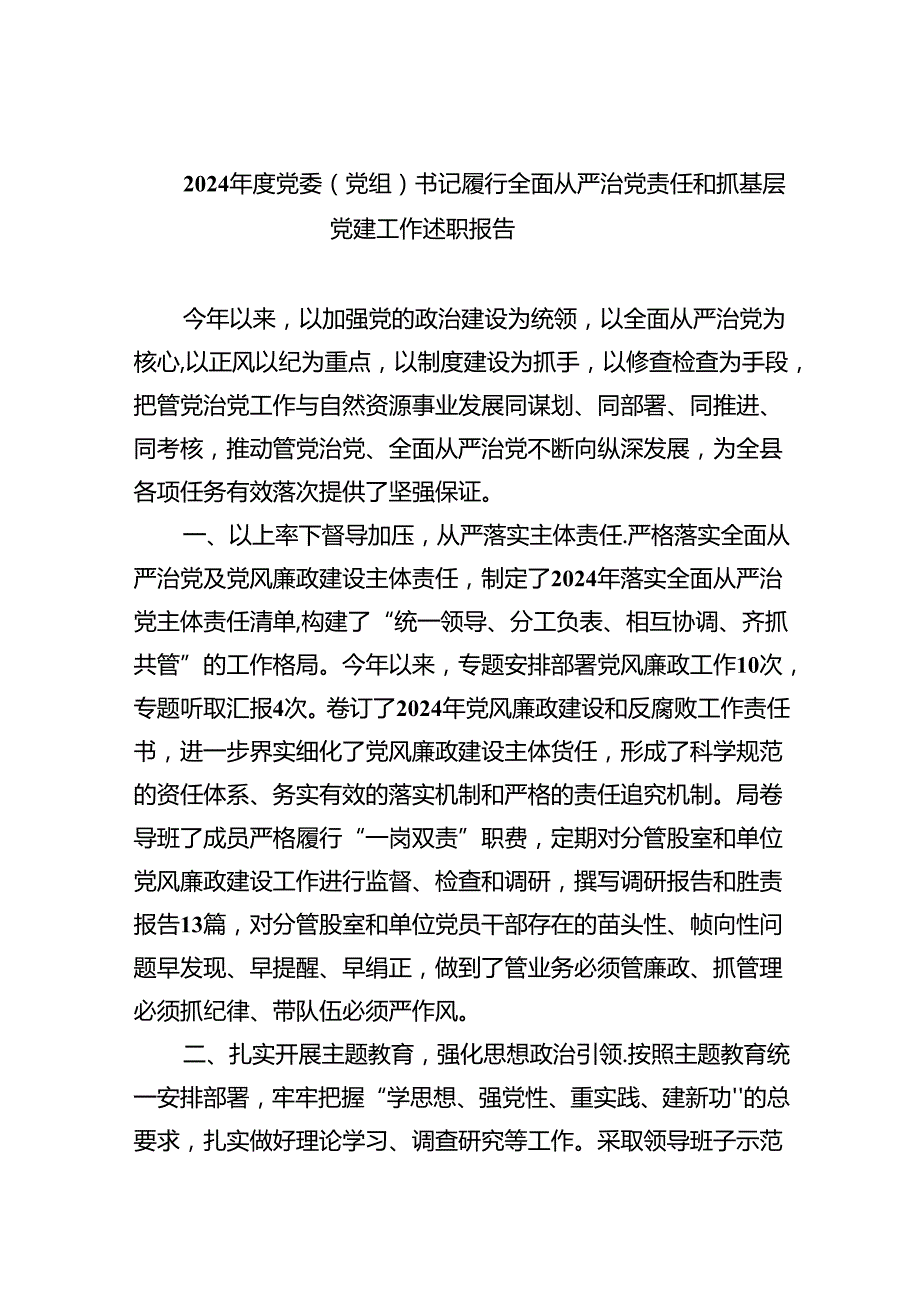 2024年度党委（党组）书记履行全面从严治党责任和抓基层党建工作述职报告

今年以来，以加强党的政治建设为统领，以全面从严治党为核心,以正风以纪为重点，以制度建设为抓手，以修查检查为手段，把管党治党工作与自然资源事业发展同谋划、同部署、同推进、同考核，推动管党治党、全面从严治党不断向纵深发展，为全县各项任务有效落次提供了坚强保证。

一、以上率下督导加压，从严落实主体责任.严格落实全面从严治党及党风廉政建设主体责任，制定了2024年落实全面从严治党主体责任清单,构建了“统一领导、分工负表、相互协调、齐抓共管”的工作格局。今年以来，专题安排部署党风廉政工作10次，专题听取汇报4次。卷订了2024年党风廉政建设和反腐败工作责任书，进一步界实细化了党风廉政建设主体货任，形成了科学规范的资任体系、务实有效的落实机制和严格的责任追究机制。局卷导班了成员严格履行“一岗双责”职费，定期对分管股室和单位党风廉政建设工作进行监督、检查和调研，撰写调研报告和胜责报告13篇，对分管股室和单位党员干部存在的苗头性、帧向性问题早发现、早提醒、早绢正，做到了管业务必须管廉政、抓管理必须抓纪律、带队伍必须严作风。

二、扎实开展主题教育，强化思想政治引领.按照主题教育统一安排部署，牢牢把握“学思想、强党性、重实践、建新功''的总要求，扎实做好理论学习、调查研究等工作。采取领导班子示范